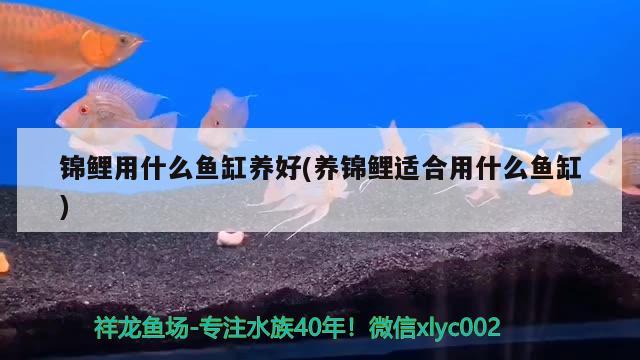 锦鲤用什么鱼缸养好(养锦鲤适合用什么鱼缸)

祥龙鱼场-专注水族40年！微信xlyc002